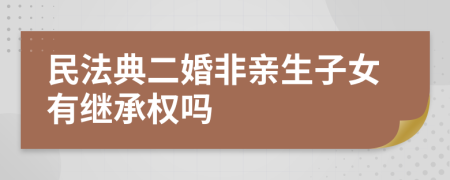 民法典二婚非亲生子女有继承权吗